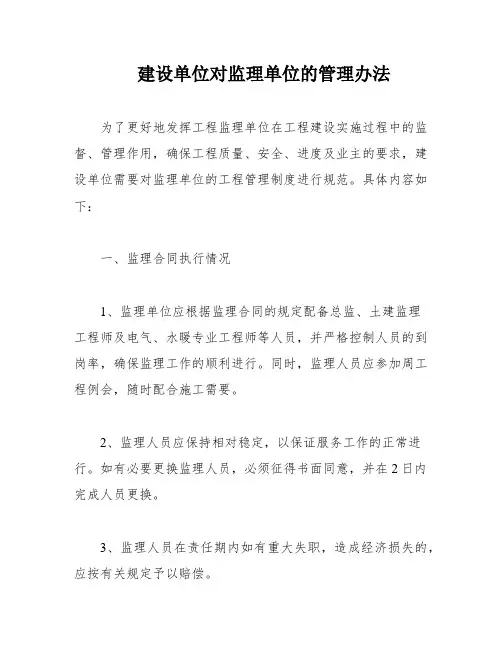 建设单位对监理单位的管理办法

为了更好地发挥工程监理单位在工程建设实施过程中的监督、管理作用，确保工程质量、安全、进度及业主的要求，建设单位需要对监理单位的工程管理制度进行规范。具体内容如下：

一、监理合同执行情况

1、监理单位应根据监理合同的规定配备总监、土建监理工程师及电气、水暖专业工程师等人员，并严格控制人员的到岗率，确保监理工作的顺利进行。同时，监理人员应参加周工程例会，随时配合施工需要。

2、监理人员应保持相对稳定，以保证服务工作的正常进行。如有必要更换监理人员，必须征得书面同意，并在2日内完成人员更换。

3、监理人员在责任期内如有重大失职，造成经济损失的，应按有关规定予以赔偿。